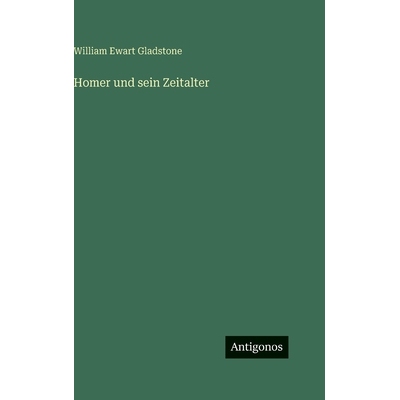 William Ewart Gladstone

Homer und sein Zeitalter

Antigonos